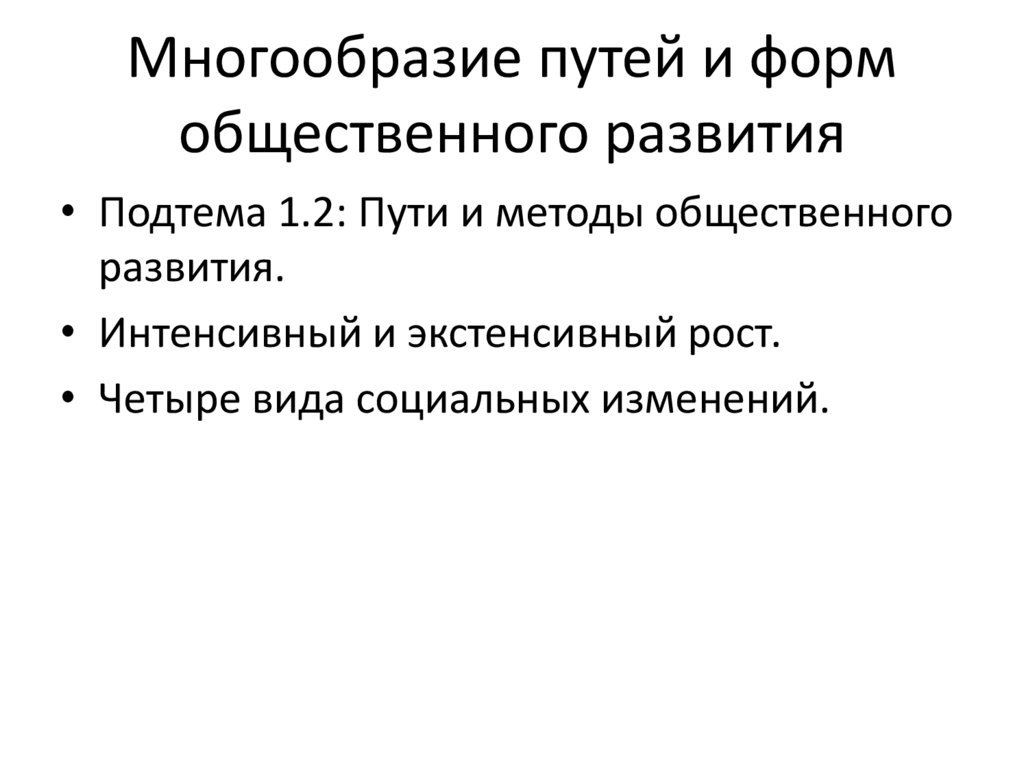 Многообразие путей и форм общественного развития

• Подтема 1.2: Пути и методы общественного развития.
• Интенсивный и экстенсивный рост.
• Четыре вида социальных изменений.